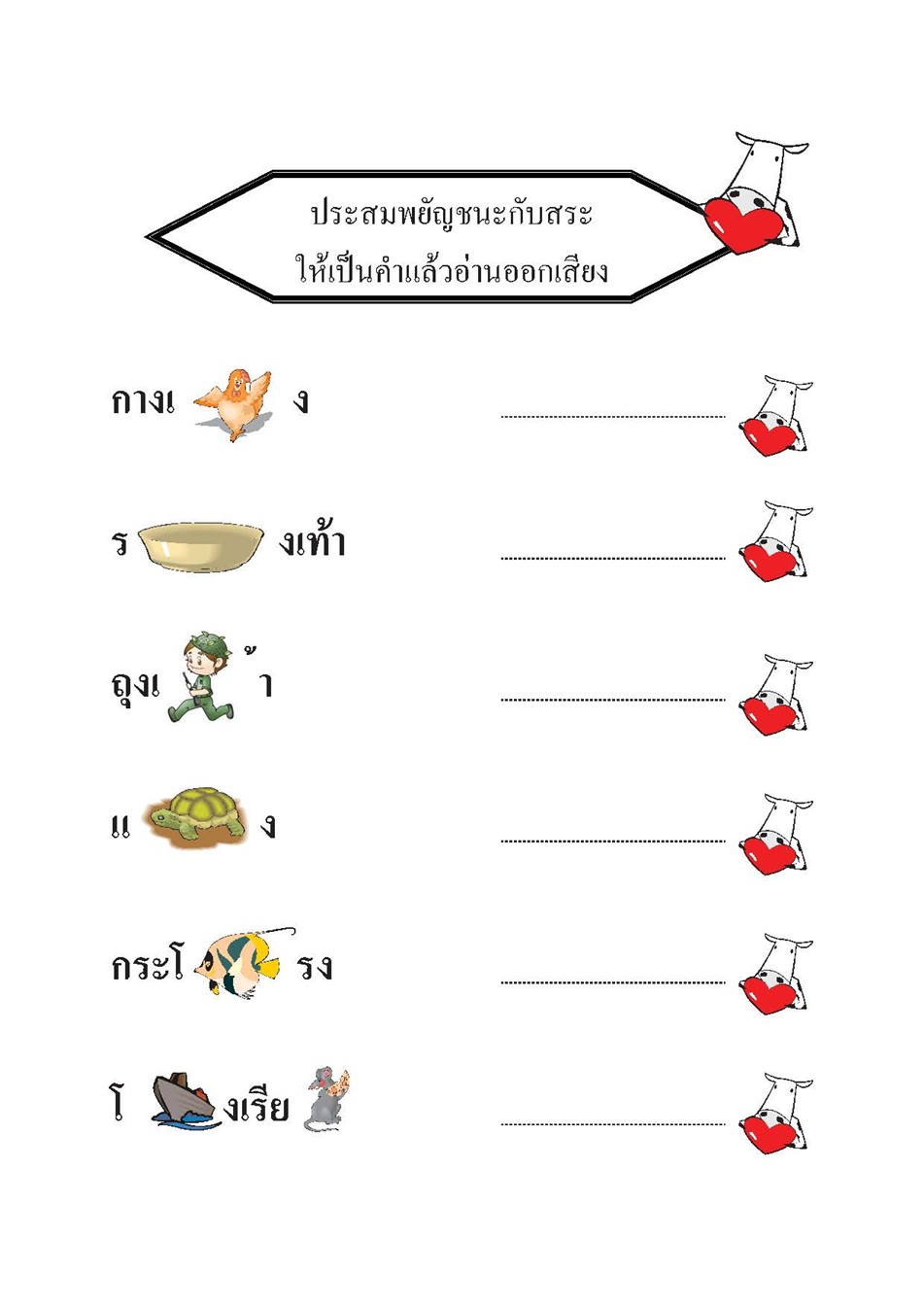 ประสมพยัญชนะกับสระ
ให้เป็นคำแล้วอ่านออกเสียง

กางเ ง ..............................

ร งเท้า ..............................

ถุงเ ้า ..............................

แ ง ..............................

กระโ รง ..............................

โ งเรีย ..............................